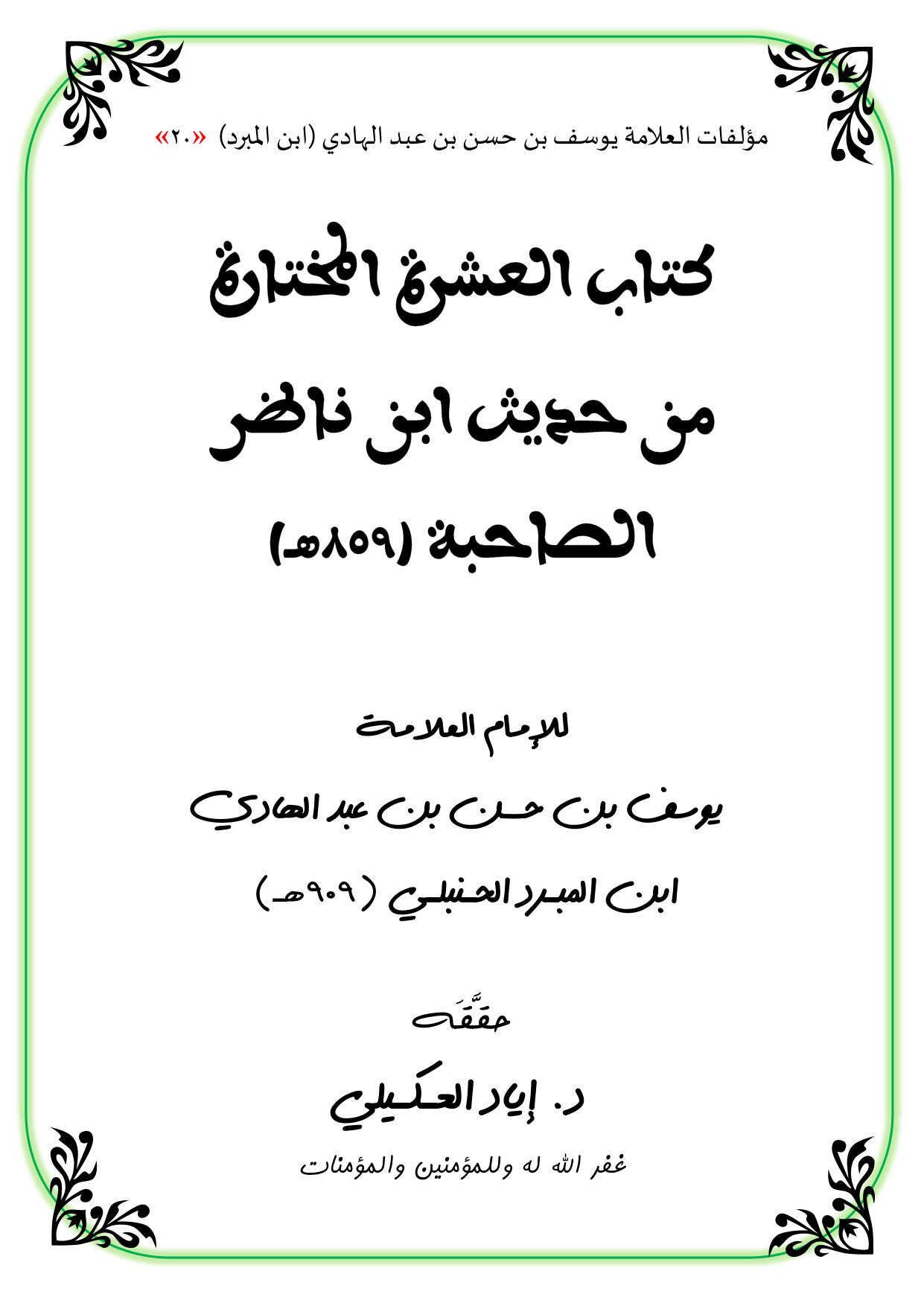 مؤلفات العلامة يوسف بن حسن بن عبد الهادي (ابن المبرد) «٢٠»

كتاب العشرة المختارة

من حديث ابن ناظر

الصاحبة (٨٥٩هـ)

للإمام العلامة

يوسف بن حسن بن عبد الهادي

ابن المبرد الحنبلي (٩٠٩هـ)

حقَّقَه

د. إياد العكيلي

غفر الله له وللمؤمنين والمؤمنات